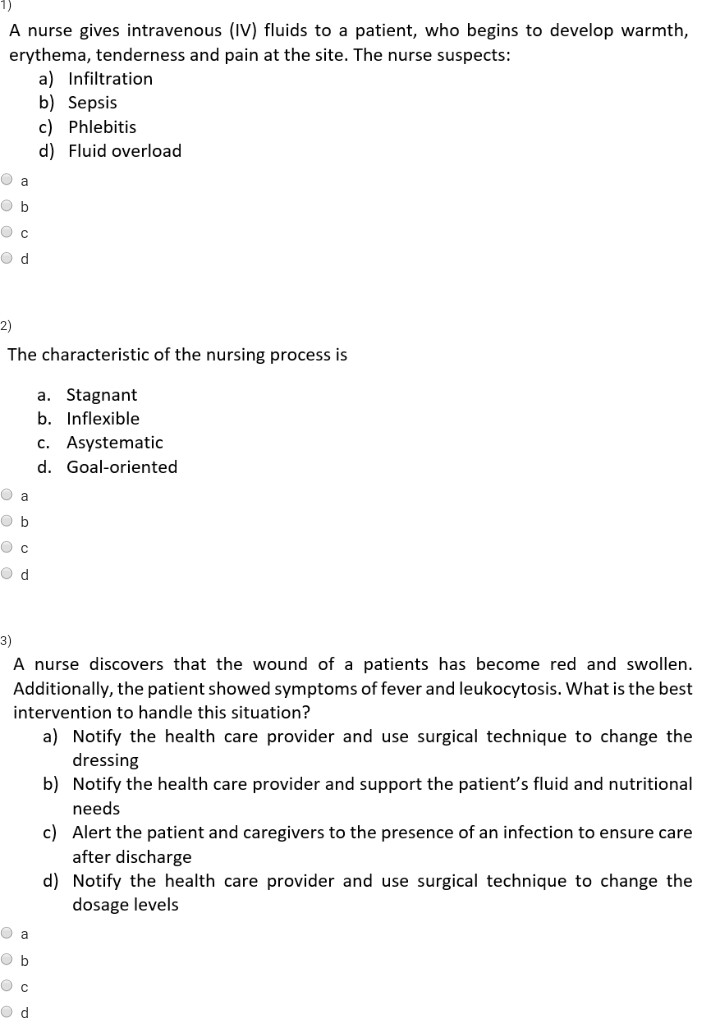 1)

A nurse gives intravenous (IV) fluids to a patient, who begins to develop warmth, erythema, tenderness and pain at the site. The nurse suspects:

a) Infiltration
b) Sepsis
c) Phlebitis
d) Fluid overload

a
b
c
d

2)

The characteristic of the nursing process is

a. Stagnant
b. Inflexible
c. Asystematic
d. Goal-oriented

a
b
c
d

3)

A nurse discovers that the wound of a patients has become red and swollen. Additionally, the patient showed symptoms of fever and leukocytosis. What is the best intervention to handle this situation?

a) Notify the health care provider and use surgical technique to change the dressing
b) Notify the health care provider and support the patient's fluid and nutritional needs
c) Alert the patient and caregivers to the presence of an infection to ensure care after discharge
d) Notify the health care provider and use surgical technique to change the dosage levels

a
b
c
d